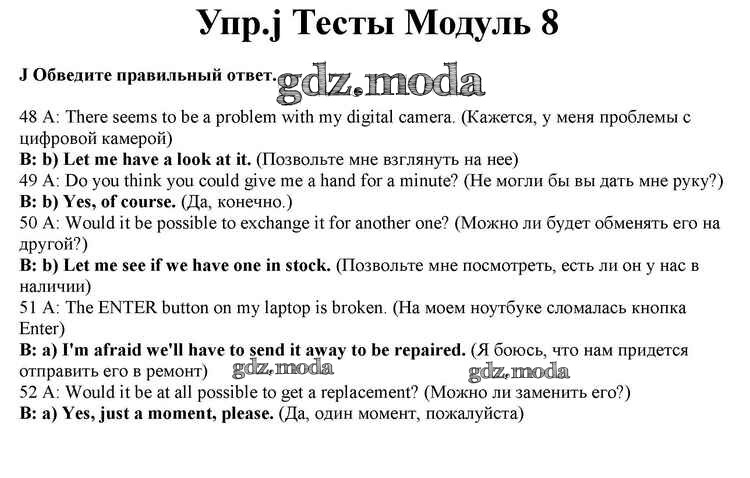 Упр.j Тесты Модуль 8

J Обведите правильный ответ. gdz.moda

48 A: There seems to be a problem with my digital camera. (Кажется, у меня проблемы с цифровой камерой)
B: b) Let me have a look at it. (Позвольте мне взглянуть на нее)
49 A: Do you think you could give me a hand for a minute? (Не могли бы вы дать мне руку?)
B: b) Yes, of course. (Да, конечно.)
50 A: Would it be possible to exchange it for another one? (Можно ли будет обменять его на другой?)
B: b) Let me see if we have one in stock. (Позвольте мне посмотреть, есть ли он у нас в наличии)
51 A: The ENTER button on my laptop is broken. (На моем ноутбуке сломалась кнопка Enter)
B: a) I'm afraid we'll have to send it away to be repaired. (Я боюсь, что нам придется отправить его в ремонт) gdz.moda gdz.moda
52 A: Would it be at all possible to get a replacement? (Можно ли заменить его?)
B: a) Yes, just a moment, please. (Да, один момент, пожалуйста)